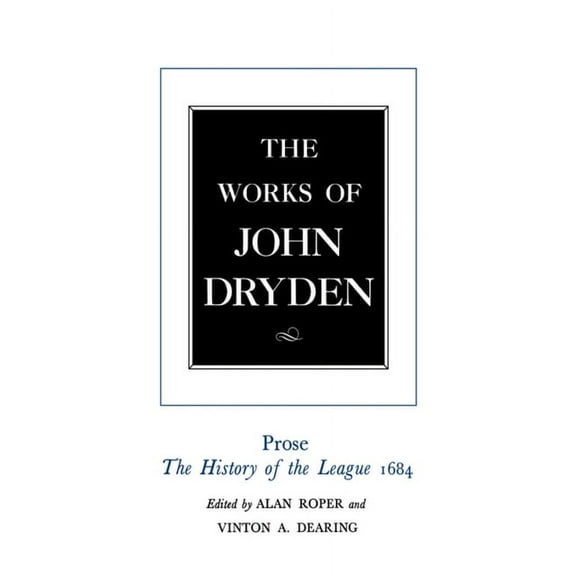 THE
WORKS OF
JOHN
DRYDEN

Prose
The History of the League 1684

Edited by ALAN ROPER and
VINTON A. DEARING